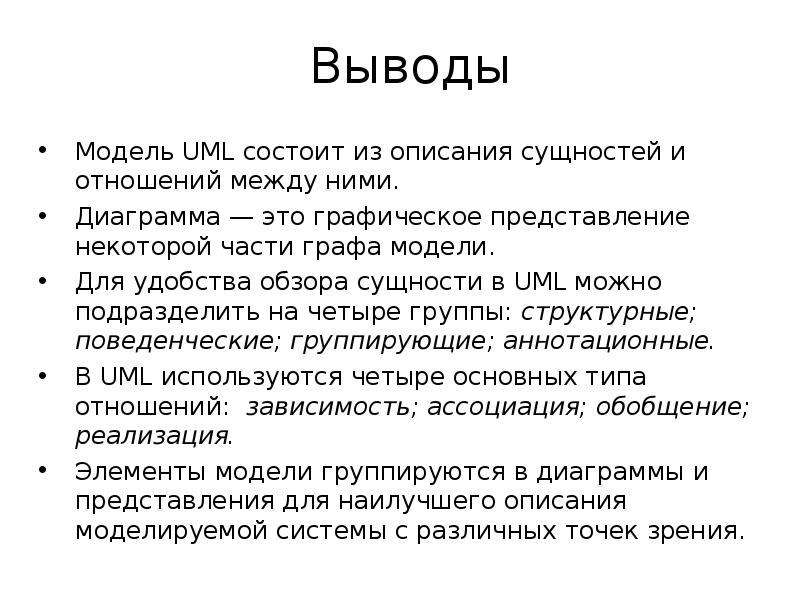 Выводы

• Модель UML состоит из описания сущностей и отношений между ними.
• Диаграмма — это графическое представление некоторой части графа модели.
• Для удобства обзора сущности в UML можно подразделить на четыре группы: структурные; поведенческие; группирующие; аннотационные.
• В UML используются четыре основных типа отношений: зависимость; ассоциация; обобщение; реализация.
• Элементы модели группируются в диаграммы и представления для наилучшего описания моделируемой системы с различных точек зрения.